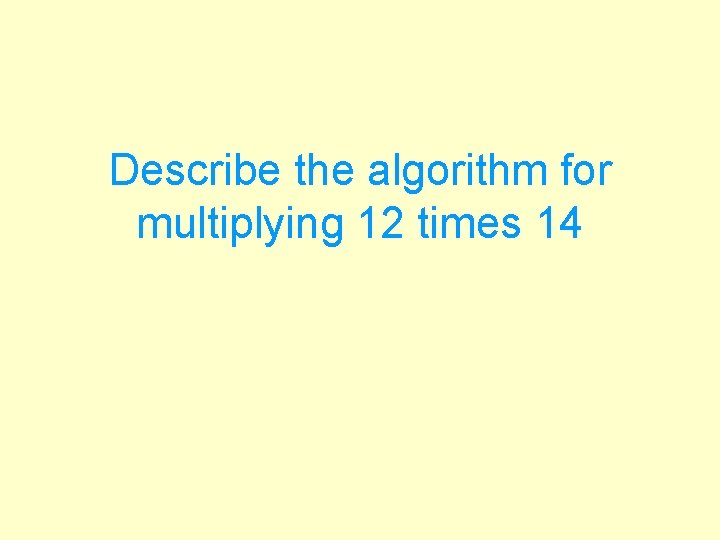 Describe the algorithm for multiplying 12 times 14